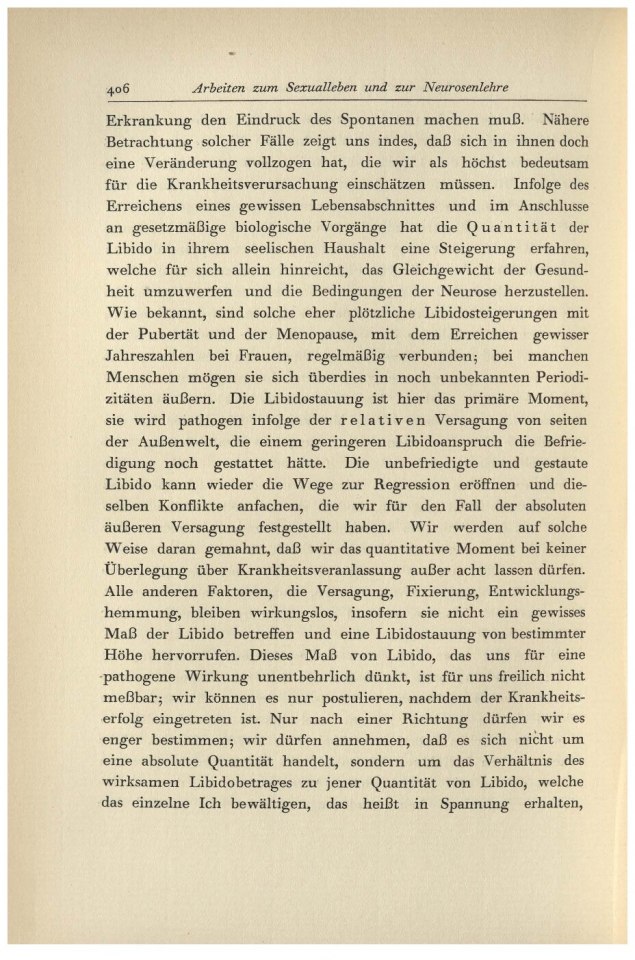 406 Arbeiten zum Sexualleben und zur Neurosenlehre

Erkrankung den Eindruck des Spontanen machen muß. Nähere Betrachtung solcher Fälle zeigt uns indes, daß sich in ihnen doch eine Veränderung vollzogen hat, die wir als höchst bedeutsam für die Krankheitsverursachung einschätzen müssen. Infolge des Erreichens eines gewissen Lebensabschnittes und im Anschlusse an gesetzmäßige biologische Vorgänge hat die Quantität der Libido in ihrem seelischen Haushalt eine Steigerung erfahren, welche für sich allein hinreicht, das Gleichgewicht der Gesundheit umzuwerfen und die Bedingungen der Neurose herzustellen. Wie bekannt, sind solche eher plötzliche Libidosteigerungen mit der Pubertät und der Menopause, mit dem Erreichen gewisser Jahreszahlen bei Frauen, regelmäßig verbunden; bei manchen Menschen mögen sie sich überdies in noch unbekannten Periodizitäten äußern. Die Libidostauung ist hier das primäre Moment, sie wird pathogen infolge der relativen Versagung von seiten der Außenwelt, die einem geringeren Libidoanspruch die Befriedigung noch gestattet hätte. Die unbefriedigte und gestaute Libido kann wieder die Wege zur Regression eröffnen und dieselben Konflikte anfachen, die wir für den Fall der absoluten äußeren Versagung festgestellt haben. Wir werden auf solche Weise daran gemahnt, daß wir das quantitative Moment bei keiner Überlegung über Krankheitsveranlassung außer acht lassen dürfen. Alle anderen Faktoren, die Versagung, Fixierung, Entwicklungshemmung, bleiben wirkungslos, insofern sie nicht ein gewisses Maß der Libido betreffen und eine Libidostauung von bestimmter Höhe hervorrufen. Dieses Maß von Libido, das uns für eine pathogene Wirkung unentbehrlich dünkt, ist für uns freilich nicht meßbar; wir können es nur postulieren, nachdem der Krankheitserfolg eingetreten ist. Nur nach einer Richtung dürfen wir es enger bestimmen; wir dürfen annehmen, daß es sich nicht um eine absolute Quantität handelt, sondern um das Verhältnis des wirksamen Libidobetrages zu jener Quantität von Libido, welche das einzelne Ich bewältigen, das heißt in Spannung erhalten,